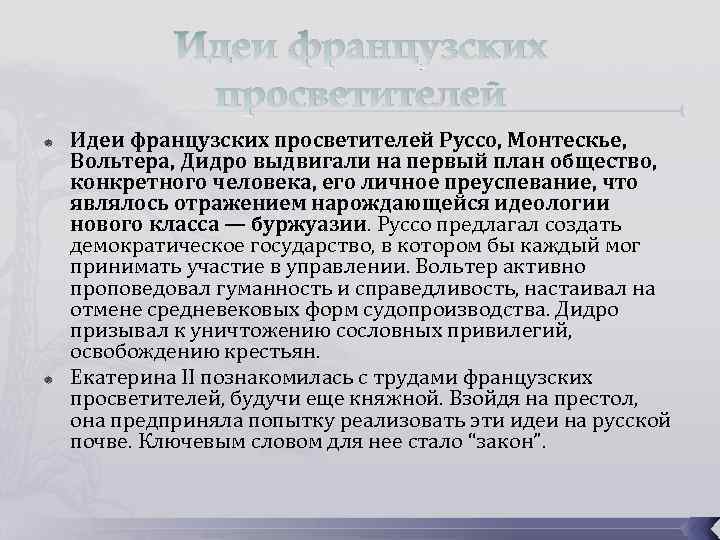 Идеи французских просветителей

Идеи французских просветителей Руссо, Монтескье, Вольтера, Дидро выдвигали на первый план общество, конкретного человека, его личное преуспевание, что являлось отражением нарождающейся идеологии нового класса — буржуазии. Руссо предлагал создать демократическое государство, в котором бы каждый мог принимать участие в управлении. Вольтер активно проповедовал гуманность и справедливость, настаивал на отмене средневековых форм судопроизводства. Дидро призывал к уничтожению сословных привилегий, освобождению крестьян.

Екатерина II познакомилась с трудами французских просветителей, будучи еще княжной. Взойдя на престол, она предприняла попытку реализовать эти идеи на русской почве. Ключевым словом для нее стало “закон”.